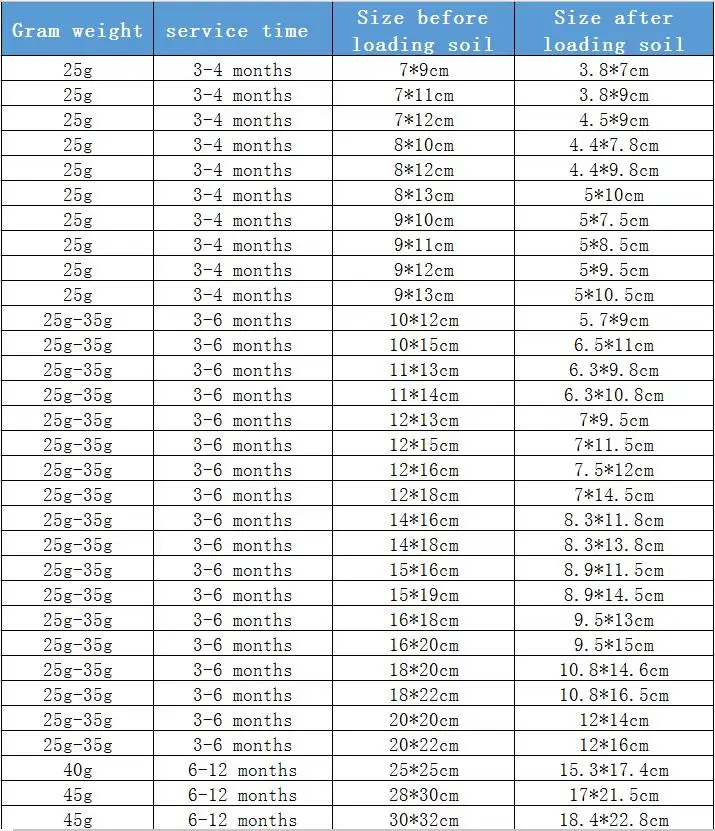 | Gram weight | service time | Size before loading soil | Size after loading soil |
|---|---|---|---|
| 25g | 3-4 months | 7*9cm | 3.8*7cm |
| 25g | 3-4 months | 7*11cm | 3.8*9cm |
| 25g | 3-4 months | 7*12cm | 4.5*9cm |
| 25g | 3-4 months | 8*10cm | 4.4*7.8cm |
| 25g | 3-4 months | 8*12cm | 4.4*9.8cm |
| 25g | 3-4 months | 8*13cm | 5*10cm |
| 25g | 3-4 months | 9*10cm | 5*7.5cm |
| 25g | 3-4 months | 9*11cm | 5*8.5cm |
| 25g | 3-4 months | 9*12cm | 5*9.5cm |
| 25g | 3-4 months | 9*13cm | 5*10.5cm |
| 25g-35g | 3-6 months | 10*12cm | 5.7*9cm |
| 25g-35g | 3-6 months | 10*15cm | 6.5*11cm |
| 25g-35g | 3-6 months | 11*13cm | 6.3*9.8cm |
| 25g-35g | 3-6 months | 11*14cm | 6.3*10.8cm |
| 25g-35g | 3-6 months | 12*13cm | 7*9.5cm |
| 25g-35g | 3-6 months | 12*15cm | 7*11.5cm |
| 25g-35g | 3-6 months | 12*16cm | 7.5*12cm |
| 25g-35g | 3-6 months | 12*18cm | 7*14.5cm |
| 25g-35g | 3-6 months | 14*16cm | 8.3*11.8cm |
| 25g-35g | 3-6 months | 14*18cm | 8.3*13.8cm |
| 25g-35g | 3-6 months | 15*16cm | 8.9*11.5cm |
| 25g-35g | 3-6 months | 15*19cm | 8.9*14.5cm |
| 25g-35g | 3-6 months | 16*18cm | 9.5*13cm |
| 25g-35g | 3-6 months | 16*20cm | 9.5*15cm |
| 25g-35g | 3-6 months | 18*20cm | 10.8*14.6cm |
| 25g-35g | 3-6 months | 18*22cm | 10.8*16.5cm |
| 25g-35g | 3-6 months | 20*20cm | 12*14cm |
| 25g-35g | 3-6 months | 20*22cm | 12*16cm |
| 40g | 6-12 months | 25*25cm | 15.3*17.4cm |
| 45g | 6-12 months | 28*30cm | 17*21.5cm |
| 45g | 6-12 months | 30*32cm | 18.4*22.8cm |